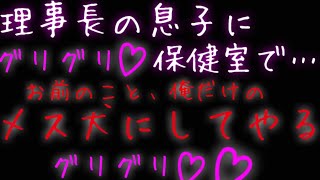 理事長の息子に
グリグリ♡保健室で…
お前のこと、俺だけの
メス犬にしてやる
グリグリ♡♡